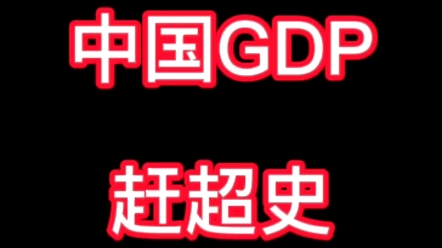 中国GDP

赶超史